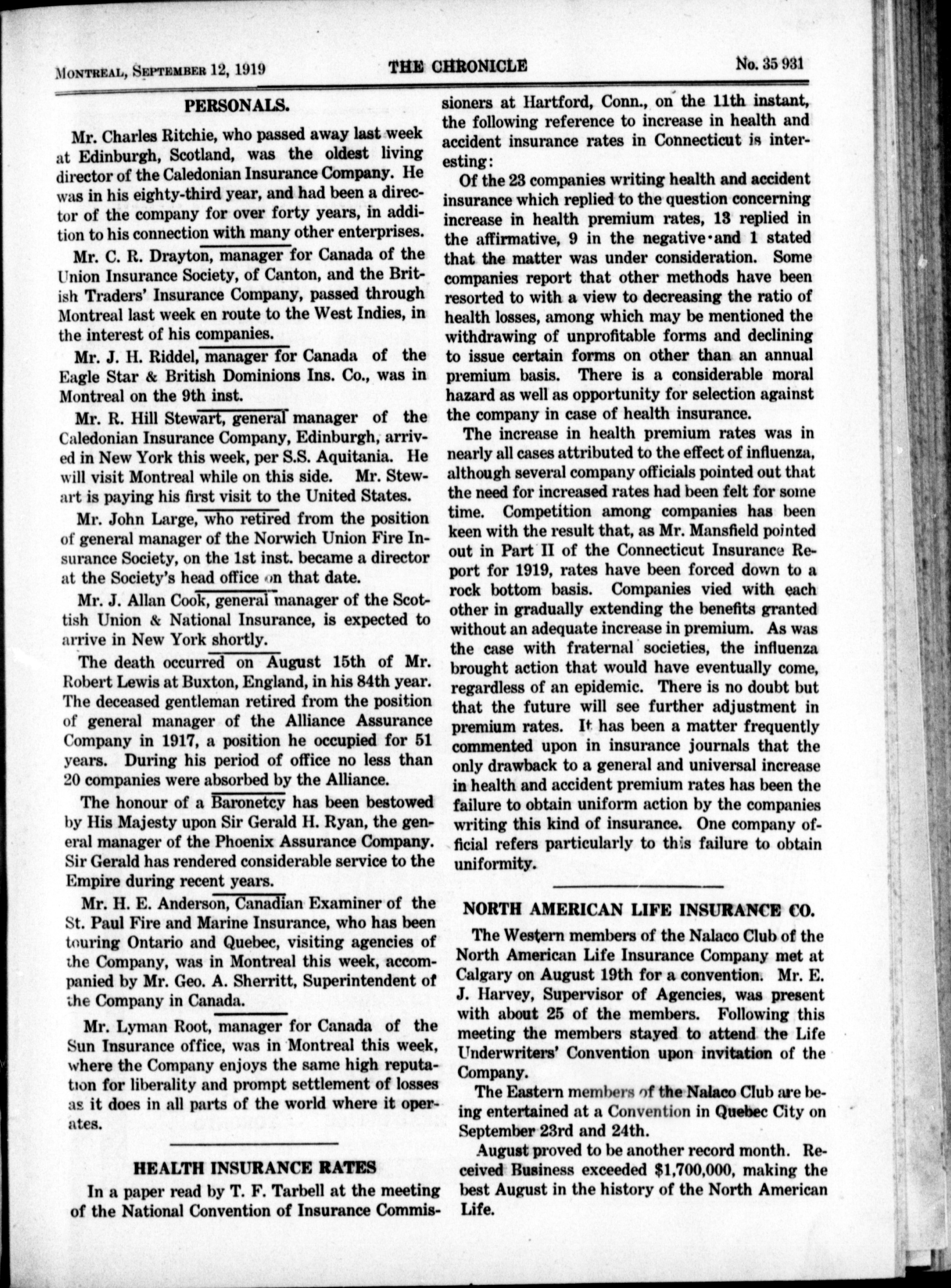 MONTREAL, SEPTEMBER 12, 1919 THE CHRONICLE No. 35 931

PERSONALS.

Mr. Charles Ritchie, who passed away last week at Edinburgh, Scotland, was the oldest living director of the Caledonian Insurance Company. He was in his eighty-third year, and had been a director of the company for over forty years, in addition to his connection with many other enterprises.

Mr. C. R. Drayton, manager for Canada of the Union Insurance Society, of Canton, and the British Traders' Insurance Company, passed through Montreal last week en route to the West Indies, in the interest of his companies.

Mr. J. H. Riddel, manager for Canada of the Eagle Star & British Dominions Ins. Co., was in Montreal on the 9th inst.

Mr. R. Hill Stewart, general manager of the Caledonian Insurance Company, Edinburgh, arrived in New York this week, per S.S. Aquitania. He will visit Montreal while on this side. Mr. Stewart is paying his first visit to the United States.

Mr. John Large, who retired from the position of general manager of the Norwich Union Fire Insurance Society, on the 1st inst. became a director at the Society's head office on that date.

Mr. J. Allan Cook, general manager of the Scottish Union & National Insurance, is expected to arrive in New York shortly.

The death occurred on August 15th of Mr. Robert Lewis at Buxton, England, in his 84th year. The deceased gentleman retired from the position of general manager of the Alliance Assurance Company in 1917, a position he occupied for 51 years. During his period of office no less than 20 companies were absorbed by the Alliance.

The honour of a Baronetcy has been bestowed by His Majesty upon Sir Gerald H. Ryan, the general manager of the Phoenix Assurance Company. Sir Gerald has rendered considerable service to the Empire during recent years.

Mr. H. E. Anderson, Canadian Examiner of the St. Paul Fire and Marine Insurance, who has been touring Ontario and Quebec, visiting agencies of the Company, was in Montreal this week, accompanied by Mr. Geo. A. Sherritt, Superintendent of the Company in Canada.

Mr. Lyman Root, manager for Canada of the Sun Insurance office, was in Montreal this week, where the Company enjoys the same high reputation for liberality and prompt settlement of losses as it does in all parts of the world where it operates.

HEALTH INSURANCE RATES

In a paper read by T. F. Tarbell at the meeting of the National Convention of Insurance Commissioners at Hartford, Conn., on the 11th instant, the following reference to increase in health and accident insurance rates in Connecticut is interesting:

Of the 23 companies writing health and accident insurance which replied to the question concerning increase in health premium rates, 13 replied in the affirmative, 9 in the negative and 1 stated that the matter was under consideration. Some companies report that other methods have been resorted to with a view to decreasing the ratio of health losses, among which may be mentioned the withdrawing of unprofitable forms and declining to issue certain forms on other than an annual premium basis. There is a considerable moral hazard as well as opportunity for selection against the company in case of health insurance.

The increase in health premium rates was in nearly all cases attributed to the effect of influenza, although several company officials pointed out that the need for increased rates had been felt for some time. Competition among companies has been keen with the result that, as Mr. Mansfield pointed out in Part II of the Connecticut Insurance Report for 1919, rates have been forced down to a rock bottom basis. Companies vied with each other in gradually extending the benefits granted without an adequate increase in premium. As was the case with fraternal societies, the influenza brought action that would have eventually come, regardless of an epidemic. There is no doubt but that the future will see further adjustment in premium rates. It has been a matter frequently commented upon in insurance journals that the only drawback to a general and universal increase in health and accident premium rates has been the failure to obtain uniform action by the companies writing this kind of insurance. One company official refers particularly to this failure to obtain uniformity.

NORTH AMERICAN LIFE INSURANCE CO.

The Western members of the Nalaco Club of the North American Life Insurance Company met at Calgary on August 19th for a convention. Mr. E. J. Harvey, Supervisor of Agencies, was present with about 25 of the members. Following this meeting the members stayed to attend the Life Underwriters' Convention upon invitation of the Company.

The Eastern members of the Nalaco Club are being entertained at a Convention in Quebec City on September 23rd and 24th.

August proved to be another record month. Received Business exceeded $1,700,000, making the best August in the history of the North American Life.